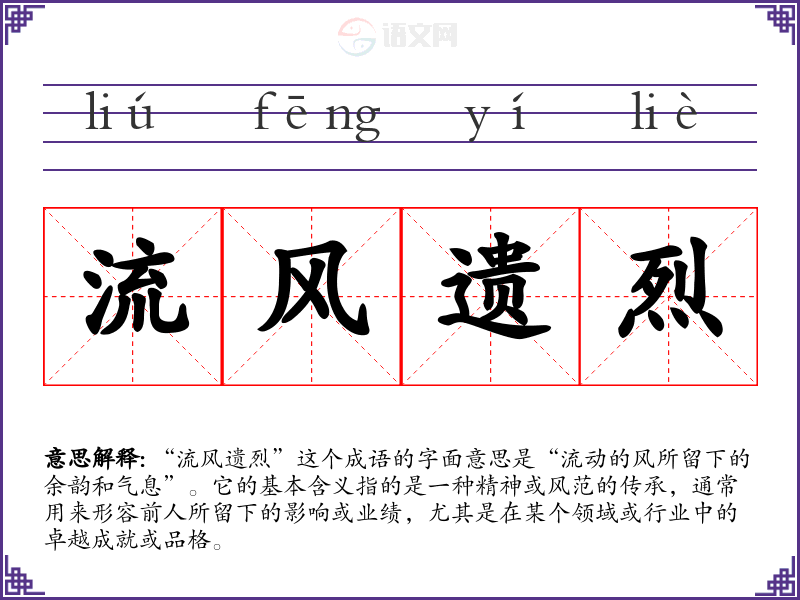 liú fēng yí liè

流 风 遗 烈

意思解释:“流风遗烈”这个成语的字面意思是“流动的风所留下的余韵和气息”。它的基本含义指的是一种精神或风范的传承，通常用来形容前人所留下的影响或业绩，尤其是在某个领域或行业中的卓越成就或品格。

语文网